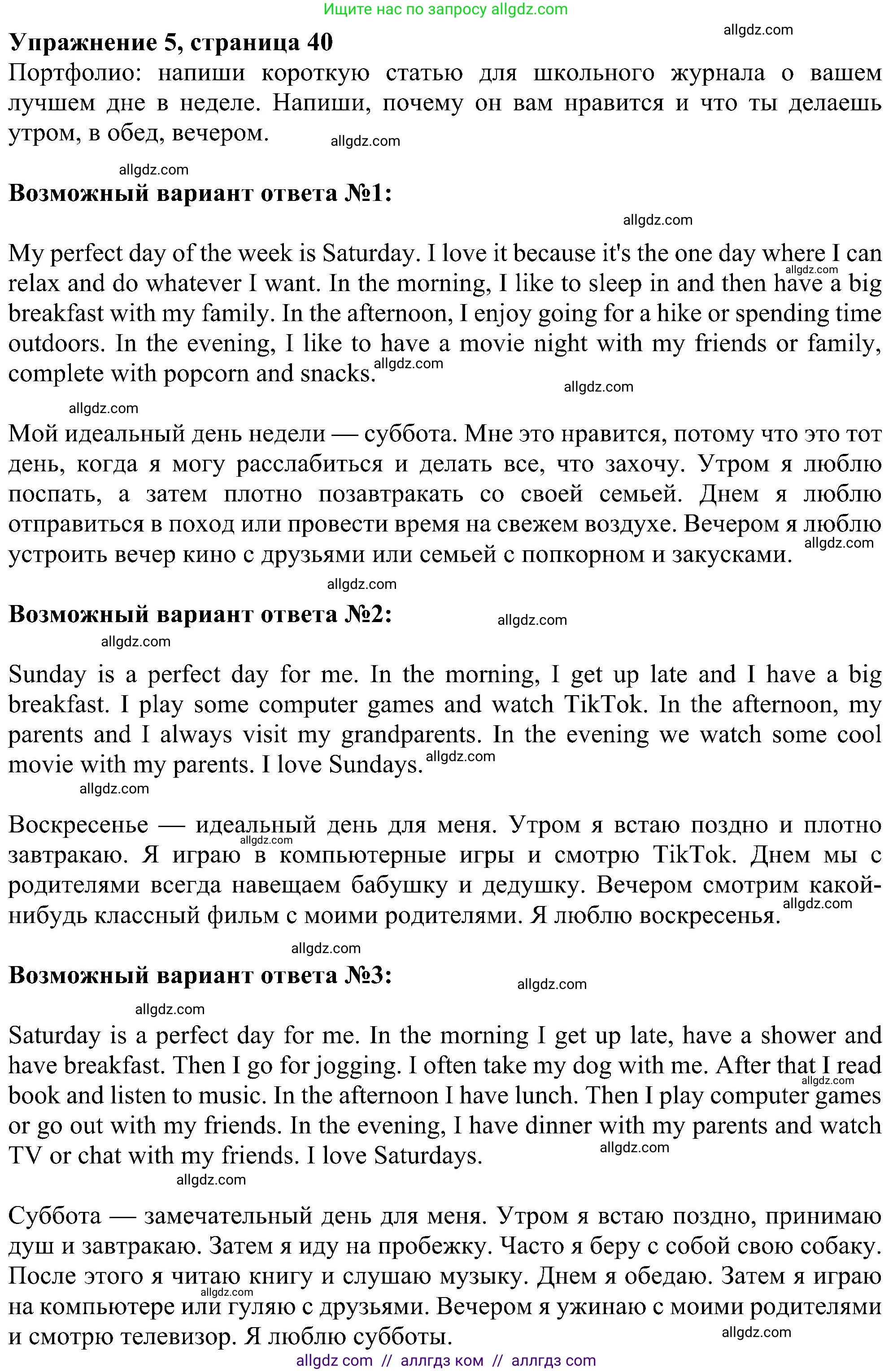 Ищите нас по запросу allgdz.com

allgdz.com

Упражнение 5, страница 40

Портфолио: напиши короткую статью для школьного журнала о вашем лучшем дне в неделе. Напиши, почему он вам нравится и что ты делаешь утром, в обед, вечером.

allgdz.com

allgdz.com

Возможный вариант ответа №1:

allgdz.com

My perfect day of the week is Saturday. I love it because it's the one day where I can relax and do whatever I want. In the morning, I like to sleep in and then have a big breakfast with my family. In the afternoon, I enjoy going for a hike or spending time outdoors. In the evening, I like to have a movie night with my friends or family, complete with popcorn and snacks.

allgdz.com

allgdz.com

allgdz.com

allgdz.com

Мой идеальный день недели — суббота. Мне это нравится, потому что это тот день, когда я могу расслабиться и делать все, что захочу. Утром я люблю поспать, а затем плотно позавтракать со своей семьей. Днем я люблю отправиться в поход или провести время на свежем воздухе. Вечером я люблю устроить вечер кино с друзьями или семьей с попкорном и закусками.

allgdz.com

allgdz.com

Возможный вариант ответа №2:

allgdz.com

allgdz.com

Sunday is a perfect day for me. In the morning, I get up late and I have a big breakfast. I play some computer games and watch TikTok. In the afternoon, my parents and I always visit my grandparents. In the evening we watch some cool movie with my parents. I love Sundays.

allgdz.com

allgdz.com

Воскресенье — идеальный день для меня. Утром я встаю поздно и плотно завтракаю. Я играю в компьютерные игры и смотрю TikTok. Днем мы с родителями всегда навещаем бабушку и дедушку. Вечером смотрим какой-нибудь классный фильм с моими родителями. Я люблю воскресенья.

allgdz.com

allgdz.com

allgdz.com

Возможный вариант ответа №3:

allgdz.com

allgdz.com

Saturday is a perfect day for me. In the morning I get up late, have a shower and have breakfast. Then I go for jogging. I often take my dog with me. After that I read book and listen to music. In the afternoon I have lunch. Then I play computer games or go out with my friends. In the evening, I have dinner with my parents and watch TV or chat with my friends. I love Saturdays.

allgdz.com

allgdz.com

allgdz.com

Суббота — замечательный день для меня. Утром я встаю поздно, принимаю душ и завтракаю. Затем я иду на пробежку. Часто я беру с собой свою собаку. После этого я читаю книгу и слушаю музыку. Днем я обедаю. Затем я играю на компьютере или гуляю с друзьями. Вечером я ужинаю с моими родителями и смотрю телевизор. Я люблю субботы.

allgdz.com

allgdz.com

allgdz com // аллгдз ком // аллгдз com